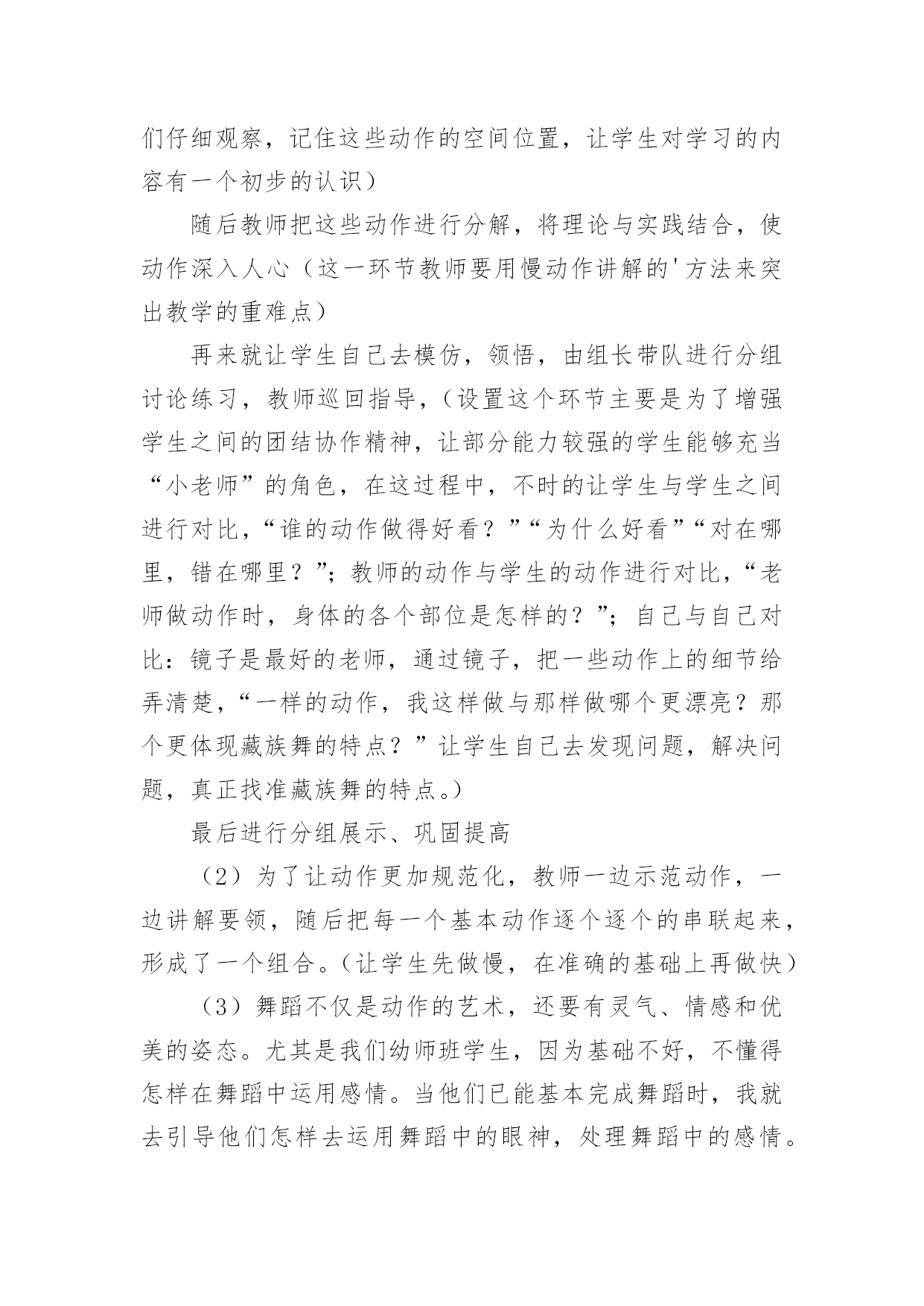 们仔细观察，记住这些动作的空间位置，让学生对学习的内容有一个初步的认识）

随后教师把这些动作进行分解，将理论与实践结合，使动作深入人心（这一环节教师要用慢动作讲解的'方法来突出教学的重难点）

再来就让学生自己去模仿，领悟，由组长带队进行分组讨论练习，教师巡回指导，（设置这个环节主要是为了增强学生之间的团结协作精神，让部分能力较强的学生能够充当“小老师”的角色，在这过程中，不时的让学生与学生之间进行对比，“谁的动作做得好看？”“为什么好看”“对在哪里，错在哪里？”；教师的动作与学生的动作进行对比，“老师做动作时，身体的各个部位是怎样的？”；自己与自己对比：镜子是最好的老师，通过镜子，把一些动作上的细节给弄清楚，“一样的动作，我这样做与那样做哪个更漂亮？那个更体现藏族舞的特点？”让学生自己去发现问题，解决问题，真正找准藏族舞的特点。）

最后进行分组展示、巩固提高

（2）为了让动作更加规范化，教师一边示范动作，一边讲解要领，随后把每一个基本动作逐个逐个的串联起来，形成了一个组合。（让学生先做慢，在准确的基础上再做快）

（3）舞蹈不仅是动作的艺术，还要有灵气、情感和优美的姿态。尤其是我们幼师班学生，因为基础不好，不懂得怎样在舞蹈中运用感情。当他们已能基本完成舞蹈时，我就去引导他们怎样去运用舞蹈中的眼神，处理舞蹈中的感情。